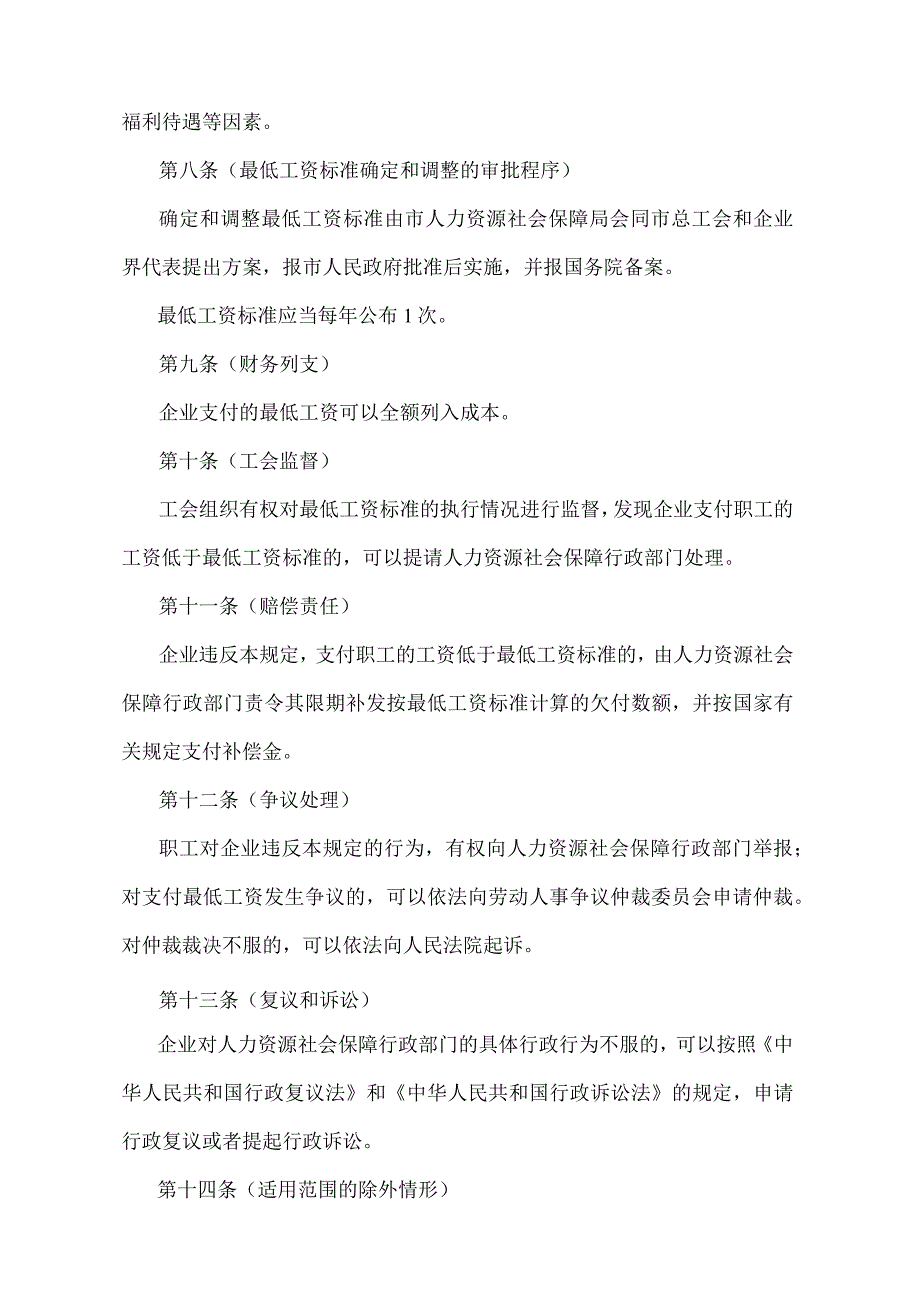 福利待遇等因素。

第八条（最低工资标准确定和调整的审批程序）

确定和调整最低工资标准由市人力资源社会保障局会同市总工会和企业界代表提出方案，报市人民政府批准后实施，并报国务院备案。

最低工资标准应当每年公布1次。

第九条（财务列支）

企业支付的最低工资可以全额列入成本。

第十条（工会监督）

工会组织有权对最低工资标准的执行情况进行监督，发现企业支付职工的工资低于最低工资标准的，可以提请人力资源社会保障行政部门处理。

第十一条（赔偿责任）

企业违反本规定，支付职工的工资低于最低工资标准的，由人力资源社会保障行政部门责令其限期补发按最低工资标准计算的欠付数额，并按国家有关规定支付补偿金。

第十二条（争议处理）

职工对企业违反本规定的行为，有权向人力资源社会保障行政部门举报；对支付最低工资发生争议的，可以依法向劳动人事争议仲裁委员会申请仲裁。对仲裁裁决不服的，可以依法向人民法院起诉。

第十三条（复议和诉讼）

企业对人力资源社会保障行政部门的具体行政行为不服的，可以按照《中华人民共和国行政复议法》和《中华人民共和国行政诉讼法》的规定，申请行政复议或者提起行政诉讼。

第十四条（适用范围的除外情形）